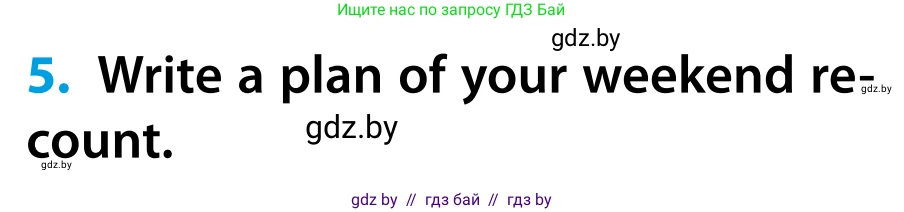 Ищите нас по запросу ГДЗ Бай

gdz.by

5. Write a plan of your weekend recount.

gdz.by

gdz.by

gdz.by

gdz by // гдз бай // гдз by